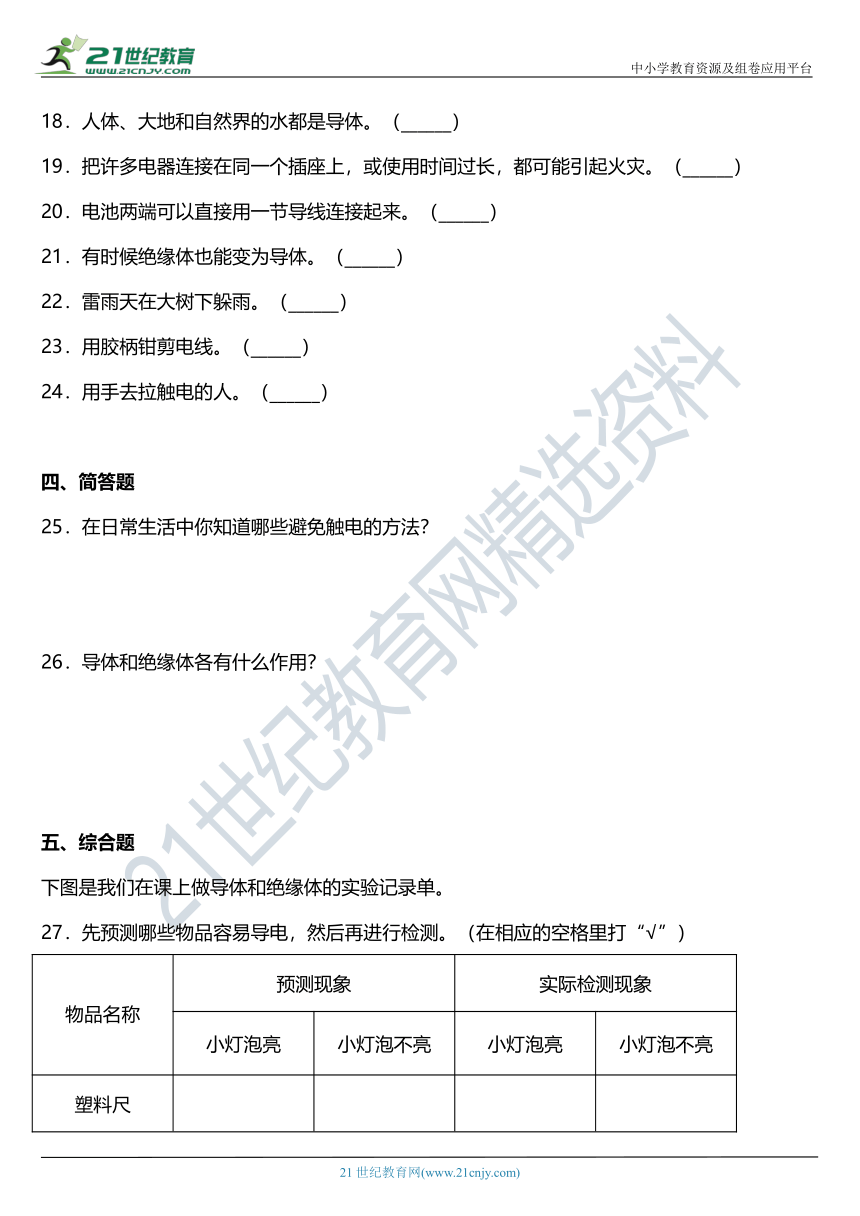 21世纪教育
www.21cnjy.com

中小学教育资源及组卷应用平台

18．人体、大地和自然界的水都是导体。（______）

19．把许多电器连接在同一个插座上，或使用时间过长，都可能引起火灾。（______）

20．电池两端可以直接用一节导线连接起来。（______）

21．有时候绝缘体也能变为导体。（______）

22．雷雨天在大树下躲雨。（______）

23．用胶柄钳剪电线。（______）

24．用手去拉触电的人。（______）

四、简答题

25．在日常生活中你知道哪些避免触电的方法？

26．导体和绝缘体各有什么作用？

五、综合题

下图是我们在课上做导体和绝缘体的实验记录单。

27．先预测哪些物品容易导电，然后再进行检测。（在相应的空格里打“√”）

| 物品名称 | 预测现象 | | 实际检测现象 | |
|---|---|---|---|---|
| | 小灯泡亮 | 小灯泡不亮 | 小灯泡亮 | 小灯泡不亮 |
| 塑料尺 | | | | |

21世纪教育网精选资料

21 世纪教育网(www.21cnjy.com)